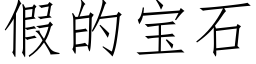 假的宝石